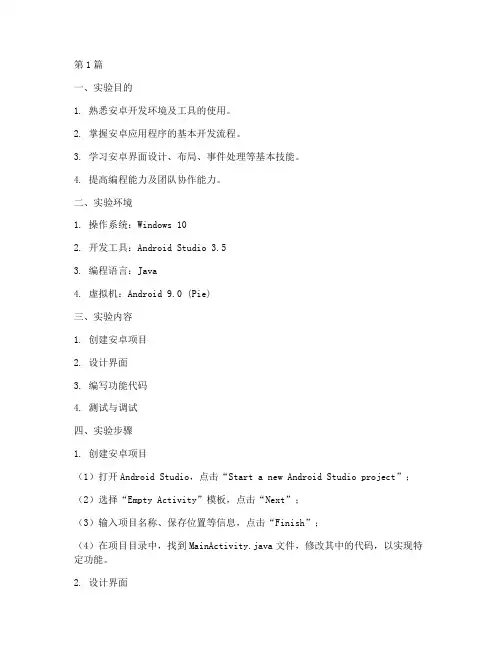 第1篇

一、实验目的

1. 熟悉安卓开发环境及工具的使用。

2. 掌握安卓应用程序的基本开发流程。

3. 学习安卓界面设计、布局、事件处理等基本技能。

4. 提高编程能力及团队协作能力。

二、实验环境

1. 操作系统：Windows 10

2. 开发工具：Android Studio 3.5

3. 编程语言：Java

4. 虚拟机：Android 9.0 (Pie)

三、实验内容

1. 创建安卓项目

2. 设计界面

3. 编写功能代码

4. 测试与调试

四、实验步骤

1. 创建安卓项目

（1）打开Android Studio，点击“Start a new Android Studio project”；

（2）选择“Empty Activity”模板，点击“Next”；

（3）输入项目名称、保存位置等信息，点击“Finish”；

（4）在项目目录中，找到MainActivity.java文件，修改其中的代码，以实现特定功能。

2. 设计界面